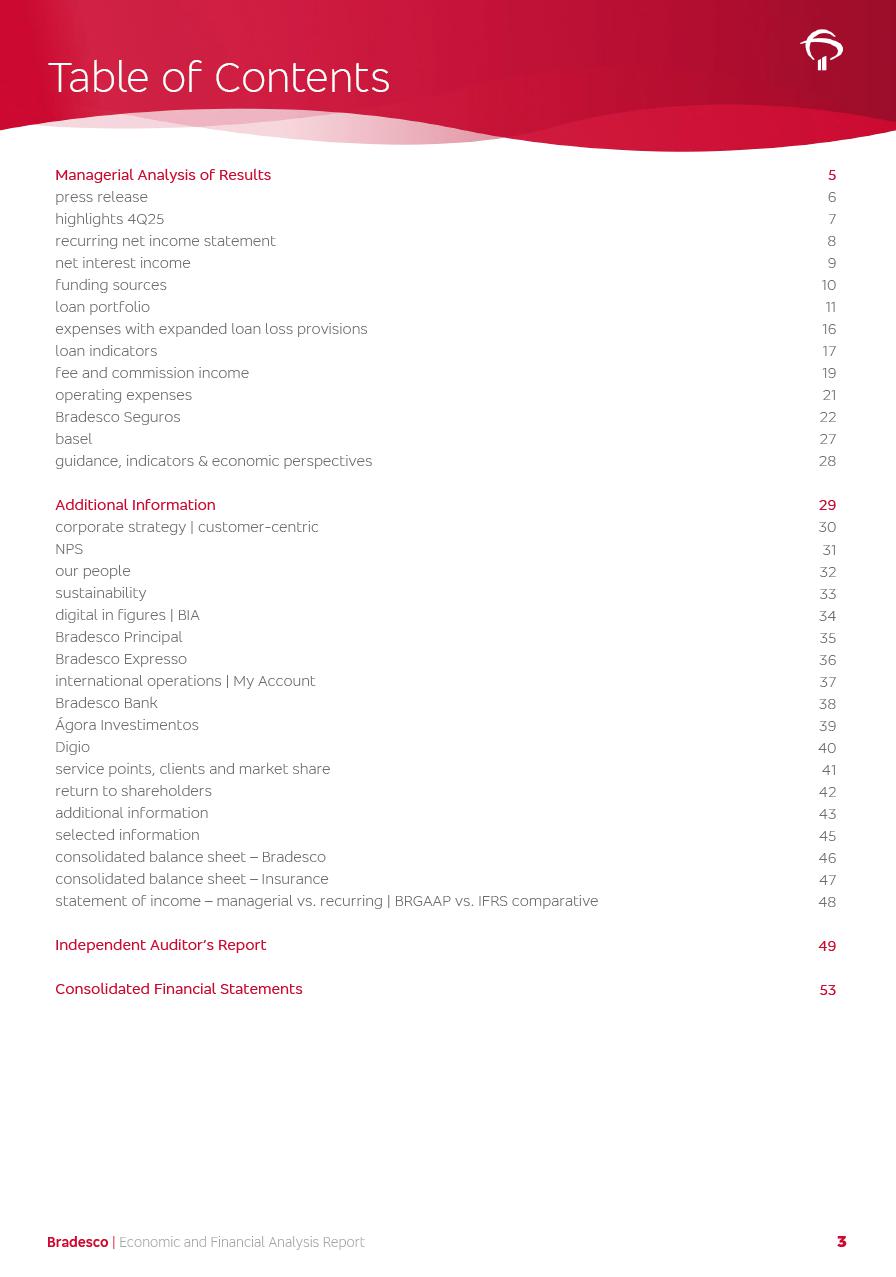 Table of Contents

| | |
|---|---|
| Managerial Analysis of Results | 5 |
| press release | 6 |
| highlights 4Q25 | 7 |
| recurring net income statement | 8 |
| net interest income | 9 |
| funding sources | 10 |
| loan portfolio | 11 |
| expenses with expanded loan loss provisions | 16 |
| loan indicators | 17 |
| fee and commission income | 19 |
| operating expenses | 21 |
| Bradesco Seguros | 22 |
| basel | 27 |
| guidance, indicators & economic perspectives | 28 |
| Additional Information | 29 |
| corporate strategy \| customer-centric | 30 |
| NPS | 31 |
| our people | 32 |
| sustainability | 33 |
| digital in figures \| BIA | 34 |
| Bradesco Principal | 35 |
| Bradesco Expresso | 36 |
| international operations \| My Account | 37 |
| Bradesco Bank | 38 |
| Ágora Investimentos | 39 |
| Digio | 40 |
| service points, clients and market share | 41 |
| return to shareholders | 42 |
| additional information | 43 |
| selected information | 45 |
| consolidated balance sheet – Bradesco | 46 |
| consolidated balance sheet – Insurance | 47 |
| statement of income – managerial vs. recurring \| BRGAAP vs. IFRS comparative | 48 |
| Independent Auditor's Report | 49 |
| Consolidated Financial Statements | 53 |

Bradesco | Economic and Financial Analysis Report 3